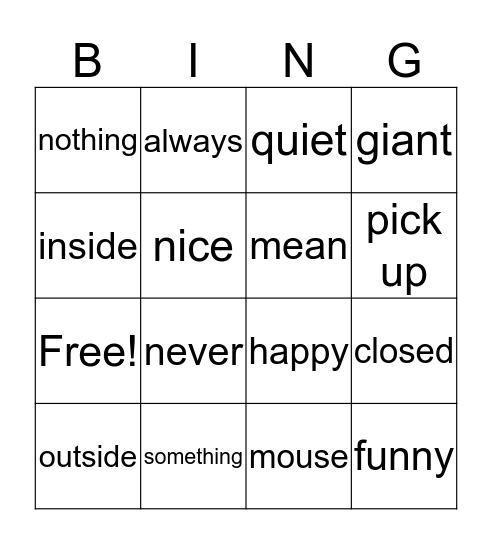 | B | I | N | G |
|---|---|---|---|
| nothing | always | quiet | giant |
| inside | nice | mean | pick up |
| Free! | never | happy | closed |
| outside | something | mouse | funny |